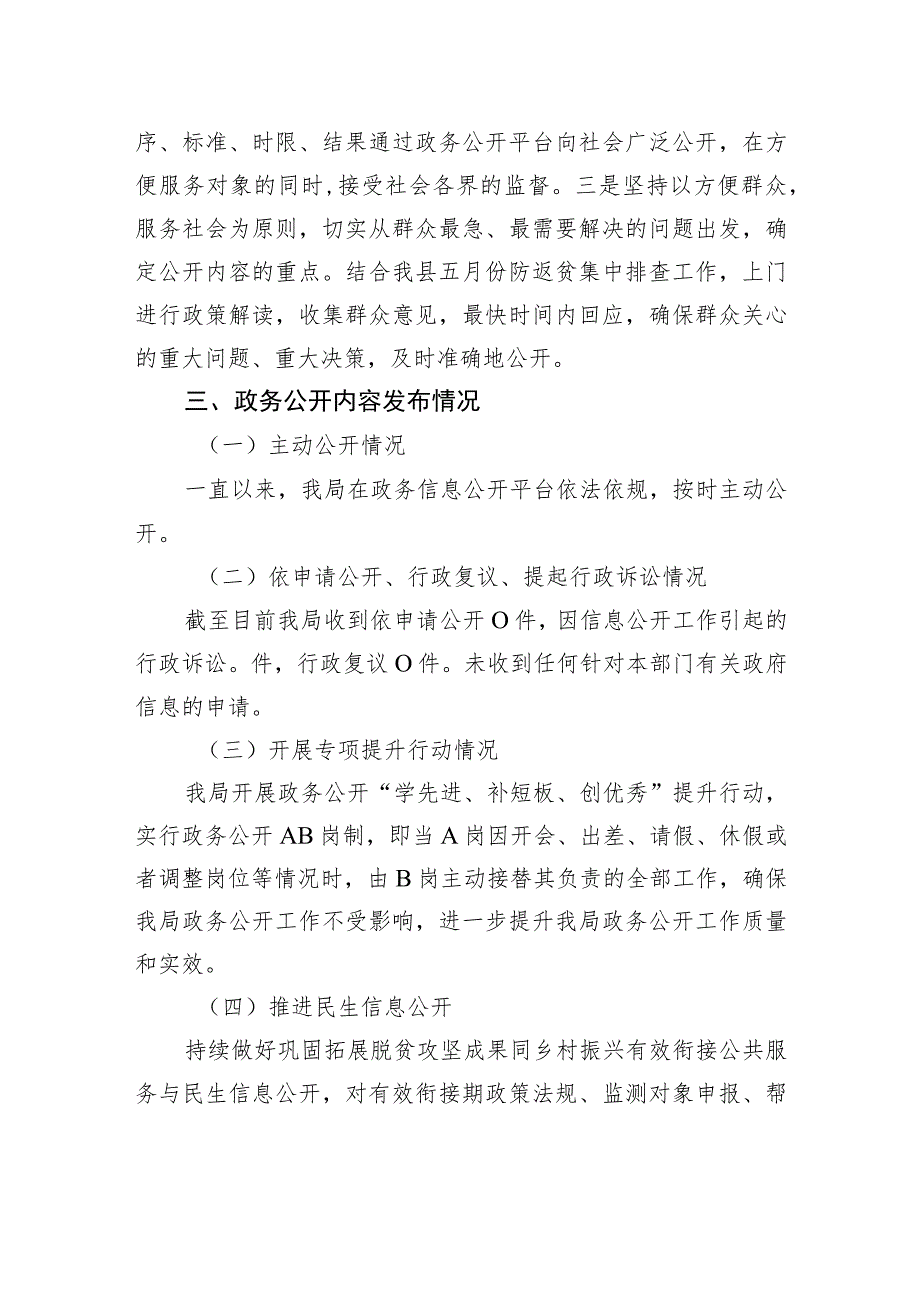 序、标准、时限、结果通过政务公开平台向社会广泛公开，在方便服务对象的同时，接受社会各界的监督。三是坚持以方便群众，服务社会为原则，切实从群众最急、最需要解决的问题出发，确定公开内容的重点。结合我县五月份防返贫集中排查工作，上门进行政策解读，收集群众意见，最快时间内回应，确保群众关心的重大问题、重大决策，及时准确地公开。

三、政务公开内容发布情况

（一）主动公开情况

一直以来，我局在政务信息公开平台依法依规，按时主动公开。

（二）依申请公开、行政复议、提起行政诉讼情况

截至目前我局收到依申请公开O件，因信息公开工作引起的行政诉讼。件，行政复议O件。未收到任何针对本部门有关政府信息的申请。

（三）开展专项提升行动情况

我局开展政务公开“学先进、补短板、创优秀”提升行动，实行政务公开AB岗制，即当A岗因开会、出差、请假、休假或者调整岗位等情况时，由B岗主动接替其负责的全部工作，确保我局政务公开工作不受影响，进一步提升我局政务公开工作质量和实效。

（四）推进民生信息公开

持续做好巩固拓展脱贫攻坚成果同乡村振兴有效衔接公共服务与民生信息公开，对有效衔接期政策法规、监测对象申报、帮